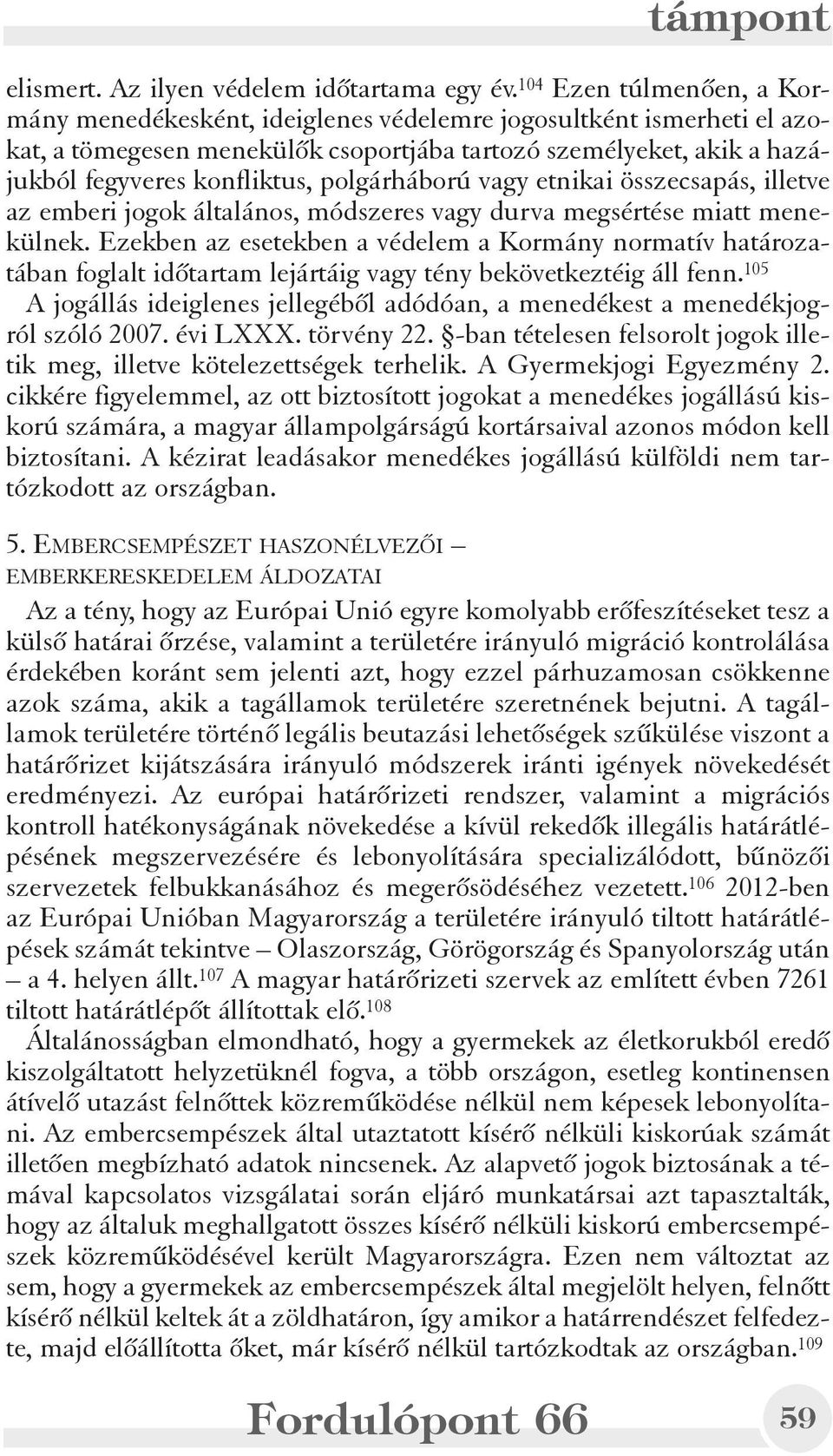 támpont

elismert. Az ilyen védelem időtartama egy év.$^{104}$ Ezen túlmenően, a Kormány menedékesként, ideiglenes védelemre jogosultként ismerheti el azokat, a tömegesen menekülők csoportjába tartozó személyeket, akik a hazájukból fegyveres konfliktus, polgárháború vagy etnikai összecsapás, illetve az emberi jogok általános, módszeres vagy durva megsértése miatt menekülnek. Ezekben az esetekben a védelem a Kormány normatív határozatában foglalt időtartam lejártáig vagy tény bekövetkeztéig áll fenn.$^{105}$

A jogállás ideiglenes jellegéből adódóan, a menedékest a menedékjogról szóló 2007. évi LXXX. törvény 22. §-ban tételesen felsorolt jogok illetik meg, illetve kötelezettségek terhelik. A Gyermekjogi Egyezmény 2. cikkére figyelemmel, az ott biztosított jogokat a menedékes jogállású kiskorú számára, a magyar állampolgárságú kortársaival azonos módon kell biztosítani. A kézirat leadásakor menedékes jogállású külföldi nem tartózkodott az országban.

5. EMBERCSEMPÉSZET HASZONÉLVEZŐI – EMBERKERESKEDELEM ÁLDOZATAI

Az a tény, hogy az Európai Unió egyre komolyabb erőfeszítéseket tesz a külső határai őrzése, valamint a területére irányuló migráció kontrolálása érdekében koránt sem jelenti azt, hogy ezzel párhuzamosan csökkenne azok száma, akik a tagállamok területére szeretnének bejutni. A tagállamok területére történő legális beutazási lehetőségek szűkülése viszont a határőrizet kijátszására irányuló módszerek iránti igények növekedését eredményezi. Az európai határőrizeti rendszer, valamint a migrációs kontroll hatékonyságának növekedése a kívül rekedők illegális határátlépésének megszervezésére és lebonyolítására specializálódott, bűnözői szervezetek felbukkanásához és megerősödéséhez vezetett.$^{106}$ 2012-ben az Európai Unióban Magyarország a területére irányuló tiltott határátlépések számát tekintve – Olaszország, Görögország és Spanyolország után – a 4. helyen állt.$^{107}$ A magyar határőrizeti szervek az említett évben 7261 tiltott határátlépőt állítottak elő.$^{108}$

Általánosságban elmondható, hogy a gyermekek az életkorukból eredő kiszolgáltatott helyzetüknél fogva, a több országon, esetleg kontinensen átívelő utazást felnőttek közreműködése nélkül nem képesek lebonyolítani. Az embercsempészek által utaztatott kísérő nélküli kiskorúak számát illetően megbízható adatok nincsenek. Az alapvető jogok biztosának a témával kapcsolatos vizsgálatai során eljáró munkatársai azt tapasztalták, hogy az általuk meghallgatott összes kísérő nélküli kiskorú embercsempészek közreműködésével került Magyarországra. Ezen nem változtat az sem, hogy a gyermekek az embercsempészek által megjelölt helyen, felnőtt kísérő nélkül keltek át a zöldhatáron, így amikor a határrendészet felfedezte, majd előállította őket, már kísérő nélkül tartózkodtak az országban.$^{109}$

Fordulópont 66 59